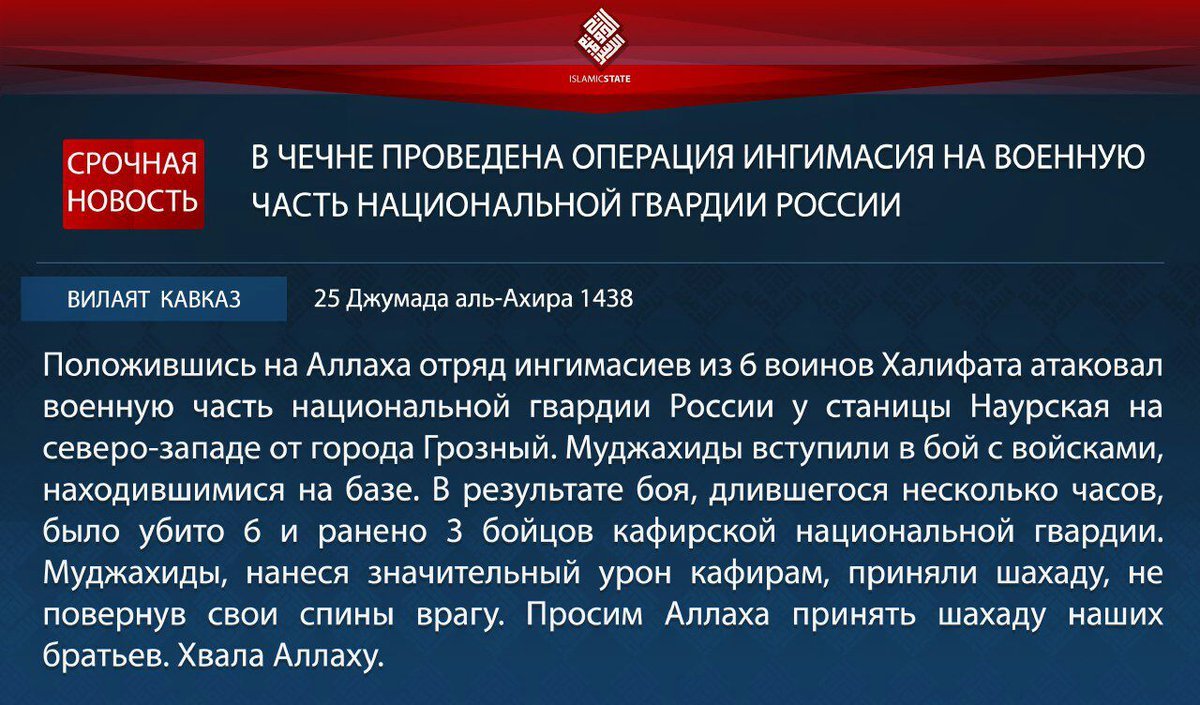 ISLAMICSTATE

СРОЧНАЯ НОВОСТЬ

В ЧЕЧНЕ ПРОВЕДЕНА ОПЕРАЦИЯ ИНГИМАСИЯ НА ВОЕННУЮ ЧАСТЬ НАЦИОНАЛЬНОЙ ГВАРДИИ РОССИИ

ВИЛАЯТ КАВКАЗ

25 Джумада аль-Ахира 1438

Положившись на Аллаха отряд ингимасиев из 6 воинов Халифата атаковал военную часть национальной гвардии России у станицы Наурская на северо-западе от города Грозный. Муджахиды вступили в бой с войсками, находившимися на базе. В результате боя, длившегося несколько часов, было убито 6 и ранено 3 бойцов кафирской национальной гвардии. Муджахиды, нанеся значительный урон кафирам, приняли шахаду, не повернув свои спины врагу. Просим Аллаха принять шахаду наших братьев. Хвала Аллаху.